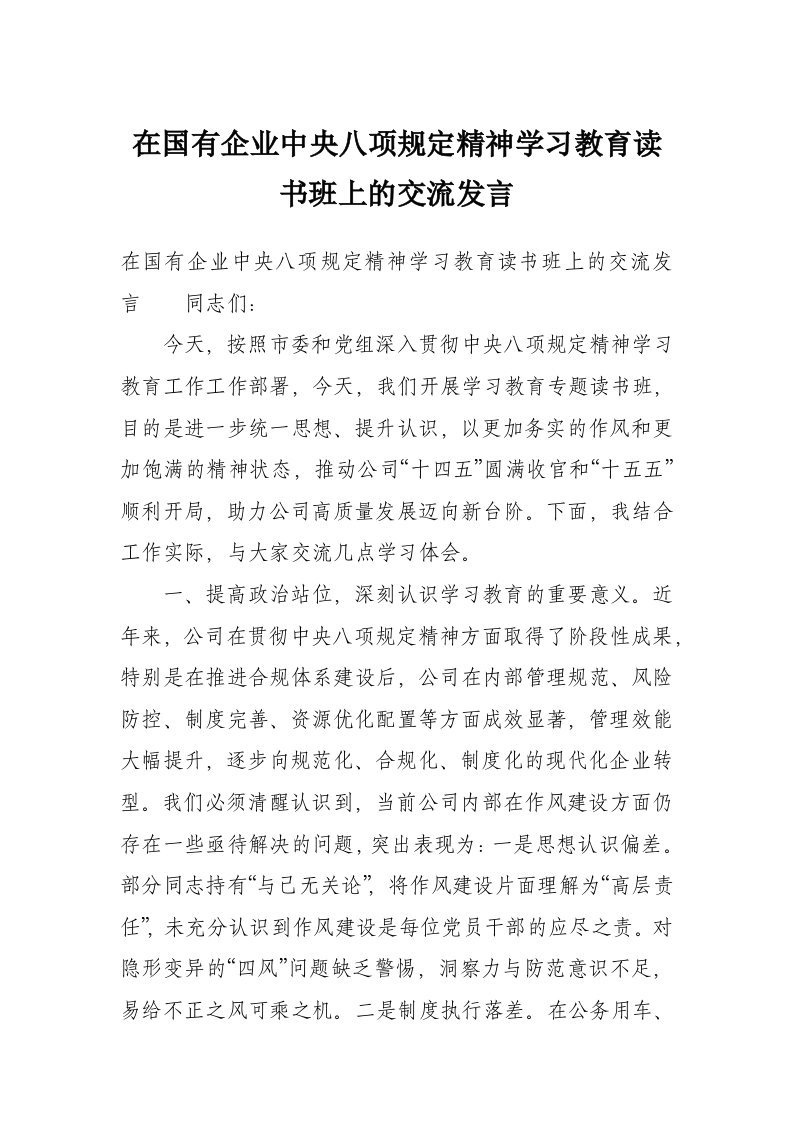 在国有企业中央八项规定精神学习教育读书班上的交流发言

在国有企业中央八项规定精神学习教育读书班上的交流发言　　同志们：

今天，按照市委和党组深入贯彻中央八项规定精神学习教育工作工作部署，今天，我们开展学习教育专题读书班，目的是进一步统一思想、提升认识，以更加务实的作风和更加饱满的精神状态，推动公司“十四五”圆满收官和“十五五”顺利开局，助力公司高质量发展迈向新台阶。下面，我结合工作实际，与大家交流几点学习体会。

一、提高政治站位，深刻认识学习教育的重要意义。近年来，公司在贯彻中央八项规定精神方面取得了阶段性成果，特别是在推进合规体系建设后，公司在内部管理规范、风险防控、制度完善、资源优化配置等方面成效显著，管理效能大幅提升，逐步向规范化、合规化、制度化的现代化企业转型。我们必须清醒认识到，当前公司内部在作风建设方面仍存在一些亟待解决的问题，突出表现为：一是思想认识偏差。部分同志持有“与己无关论”，将作风建设片面理解为“高层责任”，未充分认识到作风建设是每位党员干部的应尽之责。对隐形变异的“四风”问题缺乏警惕，洞察力与防范意识不足，易给不正之风可乘之机。二是制度执行落差。在公务用车、